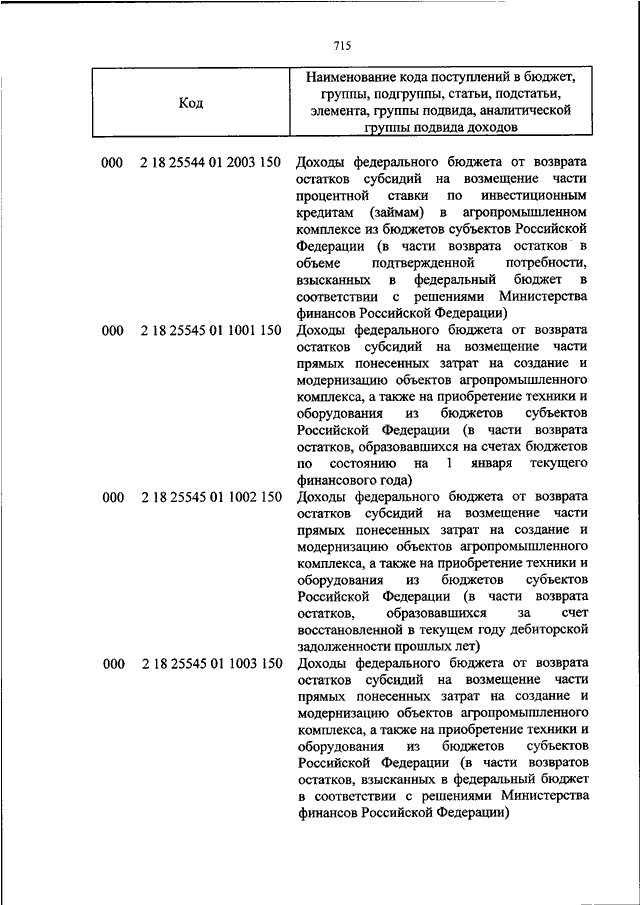 715

| Код | Наименование кода поступлений в бюджет, группы, подгруппы, статьи, подстатьи, элемента, группы подвида, аналитической группы подвида доходов |
|---|---|
| 000 2 18 25544 01 2003 150 | Доходы федерального бюджета от возврата остатков субсидий на возмещение части процентной ставки по инвестиционным кредитам (займам) в агропромышленном комплексе из бюджетов субъектов Российской Федерации (в части возврата остатков в объеме подтвержденной потребности, взысканных в федеральный бюджет в соответствии с решениями Министерства финансов Российской Федерации) |
| 000 2 18 25545 01 1001 150 | Доходы федерального бюджета от возврата остатков субсидий на возмещение части прямых понесенных затрат на создание и модернизацию объектов агропромышленного комплекса, а также на приобретение техники и оборудования из бюджетов субъектов Российской Федерации (в части возврата остатков, образовавшихся на счетах бюджетов по состоянию на 1 января текущего финансового года) |
| 000 2 18 25545 01 1002 150 | Доходы федерального бюджета от возврата остатков субсидий на возмещение части прямых понесенных затрат на создание и модернизацию объектов агропромышленного комплекса, а также на приобретение техники и оборудования из бюджетов субъектов Российской Федерации (в части возврата остатков, образовавшихся за счет восстановленной в текущем году дебиторской задолженности прошлых лет) |
| 000 2 18 25545 01 1003 150 | Доходы федерального бюджета от возврата остатков субсидий на возмещение части прямых понесенных затрат на создание и модернизацию объектов агропромышленного комплекса, а также на приобретение техники и оборудования из бюджетов субъектов Российской Федерации (в части возвратов остатков, взысканных в федеральный бюджет в соответствии с решениями Министерства финансов Российской Федерации) |